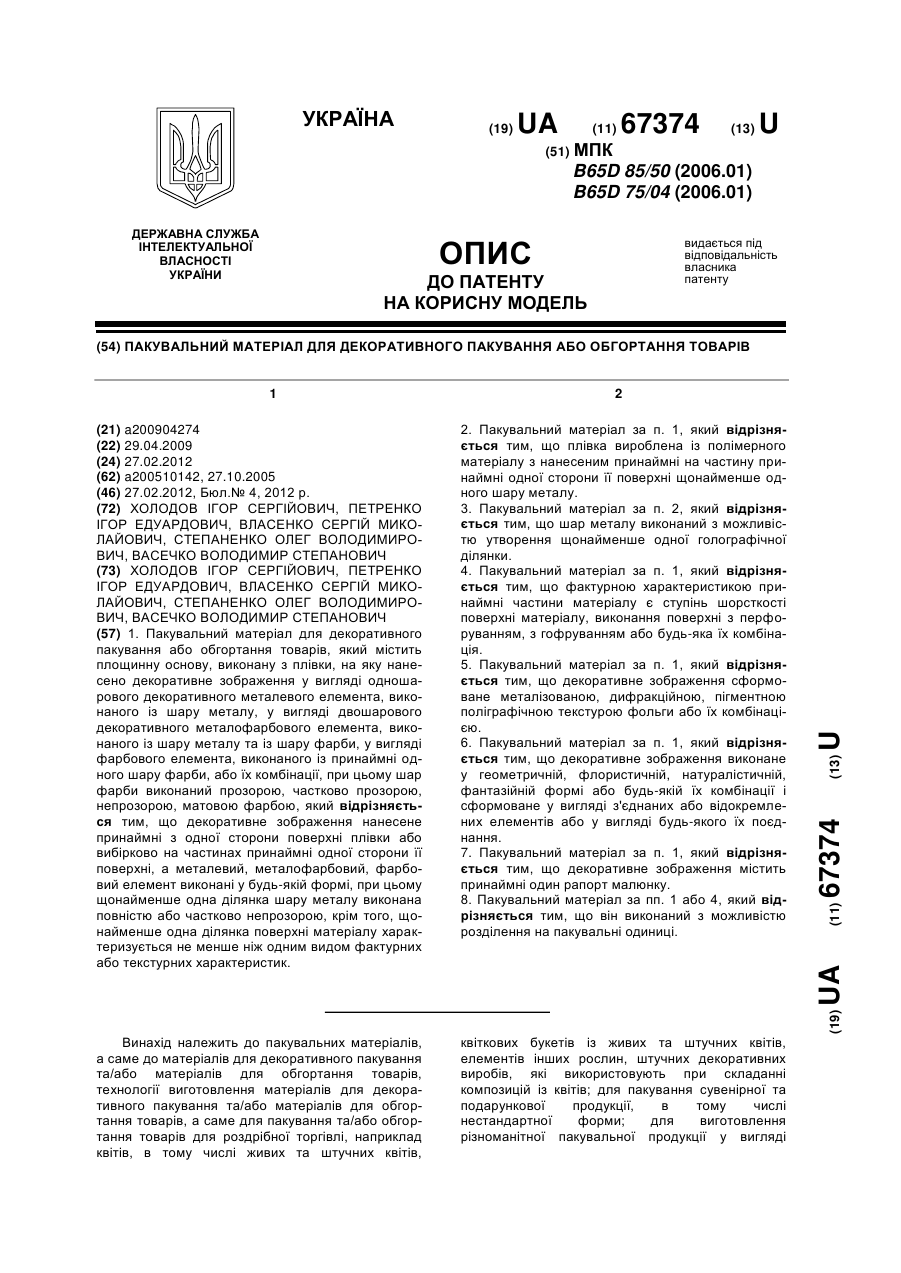 УКРАЇНА

(19) UA (11) 67374 (13) U

(51) МПК
B65D 85/50 (2006.01)
B65D 75/04 (2006.01)

ДЕРЖАВНА СЛУЖБА ІНТЕЛЕКТУАЛЬНОЇ ВЛАСНОСТІ УКРАЇНИ

ОПИС
ДО ПАТЕНТУ
НА КОРИСНУ МОДЕЛЬ

видається під відповідальність власника патенту

(54) ПАКУВАЛЬНИЙ МАТЕРІАЛ ДЛЯ ДЕКОРАТИВНОГО ПАКУВАННЯ АБО ОБГОРТАННЯ ТОВАРІВ

1

(21) a200904274
(22) 29.04.2009
(24) 27.02.2012
(62) a200510142, 27.10.2005
(46) 27.02.2012, Бюл.№ 4, 2012 р.
(72) ХОЛОДОВ ІГОР СЕРГІЙОВИЧ, ПЕТРЕНКО ІГОР ЕДУАРДОВИЧ, ВЛАСЕНКО СЕРГІЙ МИКОЛАЙОВИЧ, СТЕПАНЕНКО ОЛЕГ ВОЛОДИМИРОВИЧ, ВАСЕЧКО ВОЛОДИМИР СТЕПАНОВИЧ
(73) ХОЛОДОВ ІГОР СЕРГІЙОВИЧ, ПЕТРЕНКО ІГОР ЕДУАРДОВИЧ, ВЛАСЕНКО СЕРГІЙ МИКОЛАЙОВИЧ, СТЕПАНЕНКО ОЛЕГ ВОЛОДИМИРОВИЧ, ВАСЕЧКО ВОЛОДИМИР СТЕПАНОВИЧ
(57) 1. Пакувальний матеріал для декоративного пакування або обгортання товарів, який містить площинну основу, виконану з плівки, на яку нанесено декоративне зображення у вигляді одношарового декоративного металевого елемента, виконаного із шару металу, у вигляді двошарового декоративного металофарбового елемента, виконаного із шару металу та із шару фарби, у вигляді фарбового елемента, виконаного із принаймні одного шару фарби, або їх комбінації, при цьому шар фарби виконаний прозорою, частково прозорою, непрозорою, матовою фарбою, який відрізняється тим, що декоративне зображення нанесене принаймні з одної сторони поверхні плівки або вибірково на частинах принаймні одної сторони її поверхні, а металевий, металофарбовий, фарбовий елемент виконані у будь-якій формі, при цьому щонайменше одна ділянка шару металу виконана повністю або частково непрозорою, крім того, щонайменше одна ділянка поверхні матеріалу характеризується не менше ніж одним видом фактурних або текстурних характеристик.

2

2. Пакувальний матеріал за п. 1, який відрізняється тим, що плівка вироблена із полімерного матеріалу з нанесеним принаймні на частину принаймні одної сторони її поверхні щонайменше одного шару металу.
3. Пакувальний матеріал за п. 2, який відрізняється тим, що шар металу виконаний з можливістю утворення щонайменше одної голографічної ділянки.
4. Пакувальний матеріал за п. 1, який відрізняється тим, що фактурною характеристикою принаймні частини матеріалу є ступінь шорсткості поверхні матеріалу, виконання поверхні з перфоруванням, з гофруванням або будь-яка їх комбінація.
5. Пакувальний матеріал за п. 1, який відрізняється тим, що декоративне зображення сформоване металізованою, дифракційною, пігментною поліграфічною текстурою фольги або їх комбінацією.
6. Пакувальний матеріал за п. 1, який відрізняється тим, що декоративне зображення виконане у геометричній, флористичній, натуралістичній, фантазійній формі або будь-якій їх комбінації і сформоване у вигляді з'єднаних або відокремлених елементів або у вигляді будь-якого їх поєднання.
7. Пакувальний матеріал за п. 1, який відрізняється тим, що декоративне зображення містить принаймні один рапорт малюнку.
8. Пакувальний матеріал за пп. 1 або 4, який відрізняється тим, що він виконаний з можливістю розділення на пакувальні одиниці.

(19) UA (11) 67374 (13) U

Винахід належить до пакувальних матеріалів, а саме до матеріалів для декоративного пакування та/або матеріалів для обгортання товарів, технології виготовлення матеріалів для декоративного пакування та/або матеріалів для обгортання товарів, а саме для пакування та/або обгортання товарів для роздрібної торгівлі, наприклад квітів, в тому числі живих та штучних квітів, квіткових букетів із живих та штучних квітів, елементів інших рослин, штучних декоративних виробів, які використовують при складанні композицій із квітів; для пакування сувенірної та подарункової продукції, в тому числі нестандартної форми; для виготовлення різноманітної пакувальної продукції у вигляді